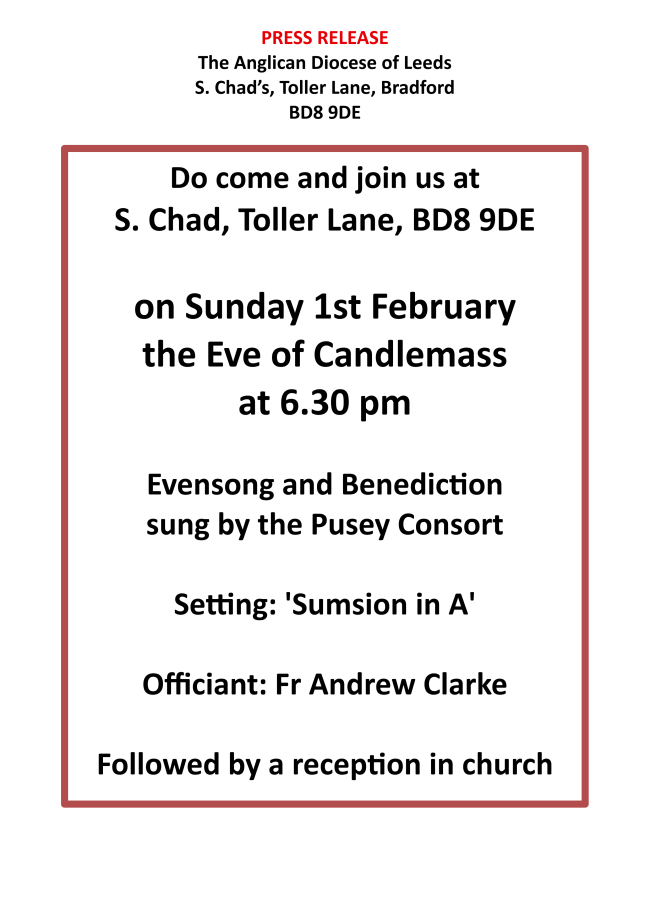 PRESS RELEASE
The Anglican Diocese of Leeds
S. Chad's, Toller Lane, Bradford
BD8 9DE

Do come and join us at
S. Chad, Toller Lane, BD8 9DE

on Sunday 1st February
the Eve of Candlemass
at 6.30 pm

Evensong and Benediction
sung by the Pusey Consort

Setting: 'Sumsion in A'

Officiant: Fr Andrew Clarke

Followed by a reception in church